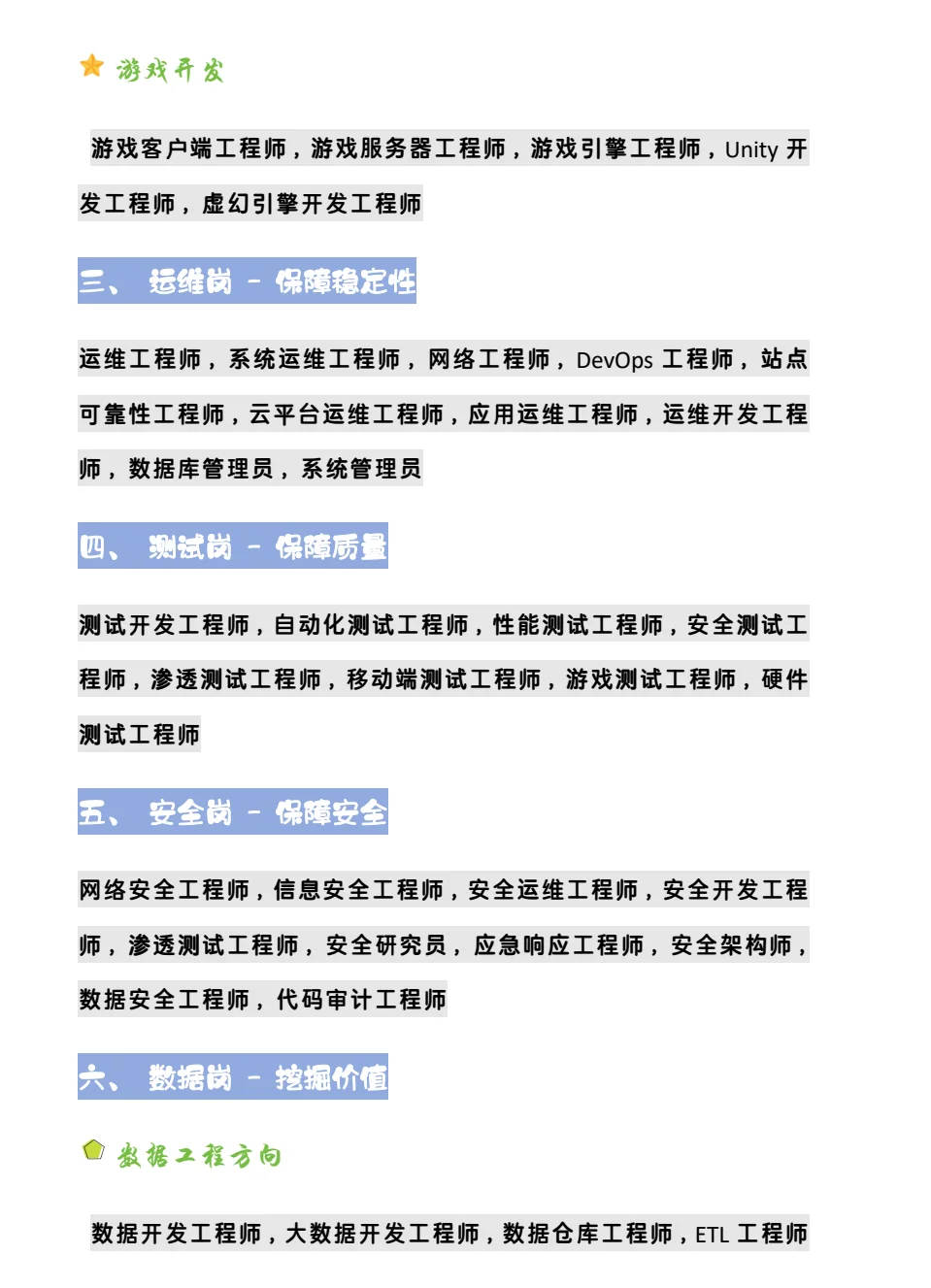 游戏开发

游戏客户端工程师，游戏服务器工程师，游戏引擎工程师，Unity 开发工程师，虚幻引擎开发工程师

三、 运维岗 - 保障稳定性

运维工程师，系统运维工程师，网络工程师，DevOps 工程师，站点可靠性工程师，云平台运维工程师，应用运维工程师，运维开发工程师，数据库管理员，系统管理员

四、 测试岗 - 保障质量

测试开发工程师，自动化测试工程师，性能测试工程师，安全测试工程师，渗透测试工程师，移动端测试工程师，游戏测试工程师，硬件测试工程师

五、 安全岗 - 保障安全

网络安全工程师，信息安全工程师，安全运维工程师，安全开发工程师，渗透测试工程师，安全研究员，应急响应工程师，安全架构师，数据安全工程师，代码审计工程师

六、 数据岗 - 挖掘价值

数据工程方向

数据开发工程师，大数据开发工程师，数据仓库工程师，ETL 工程师